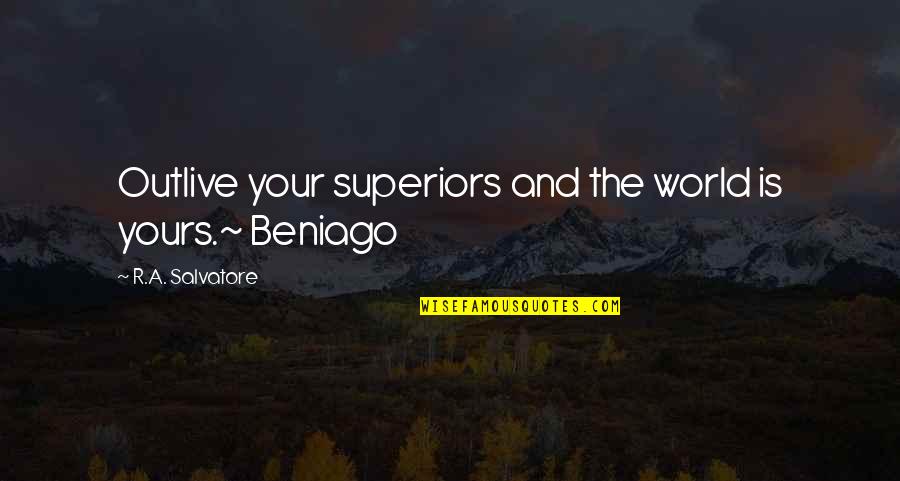 Outlive your superiors and the world is yours.~ Beniago

~ R.A. Salvatore

WISEFAMOUSQUOTES.COM